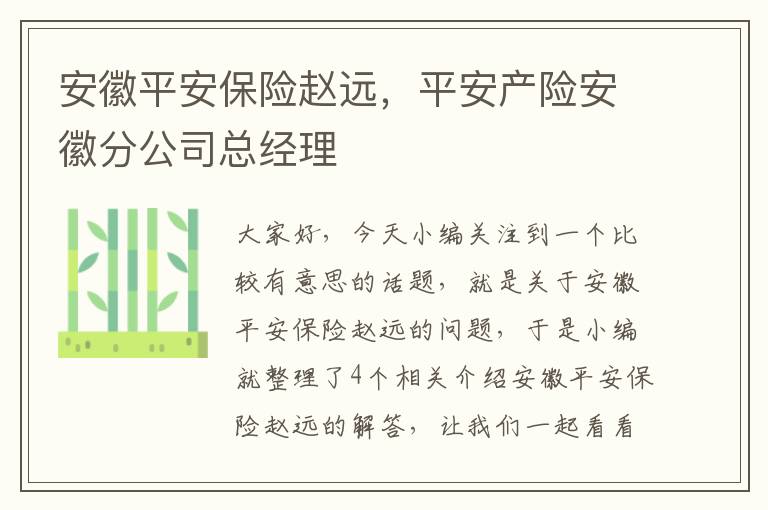 安徽平安保险赵远，平安产险安徽分公司总经理

大家好，今天小编关注到一个比较有意思的话题，就是关于安徽平安保险赵远的问题，于是小编就整理了4个相关介绍安徽平安保险赵远的解答，让我们一起看看